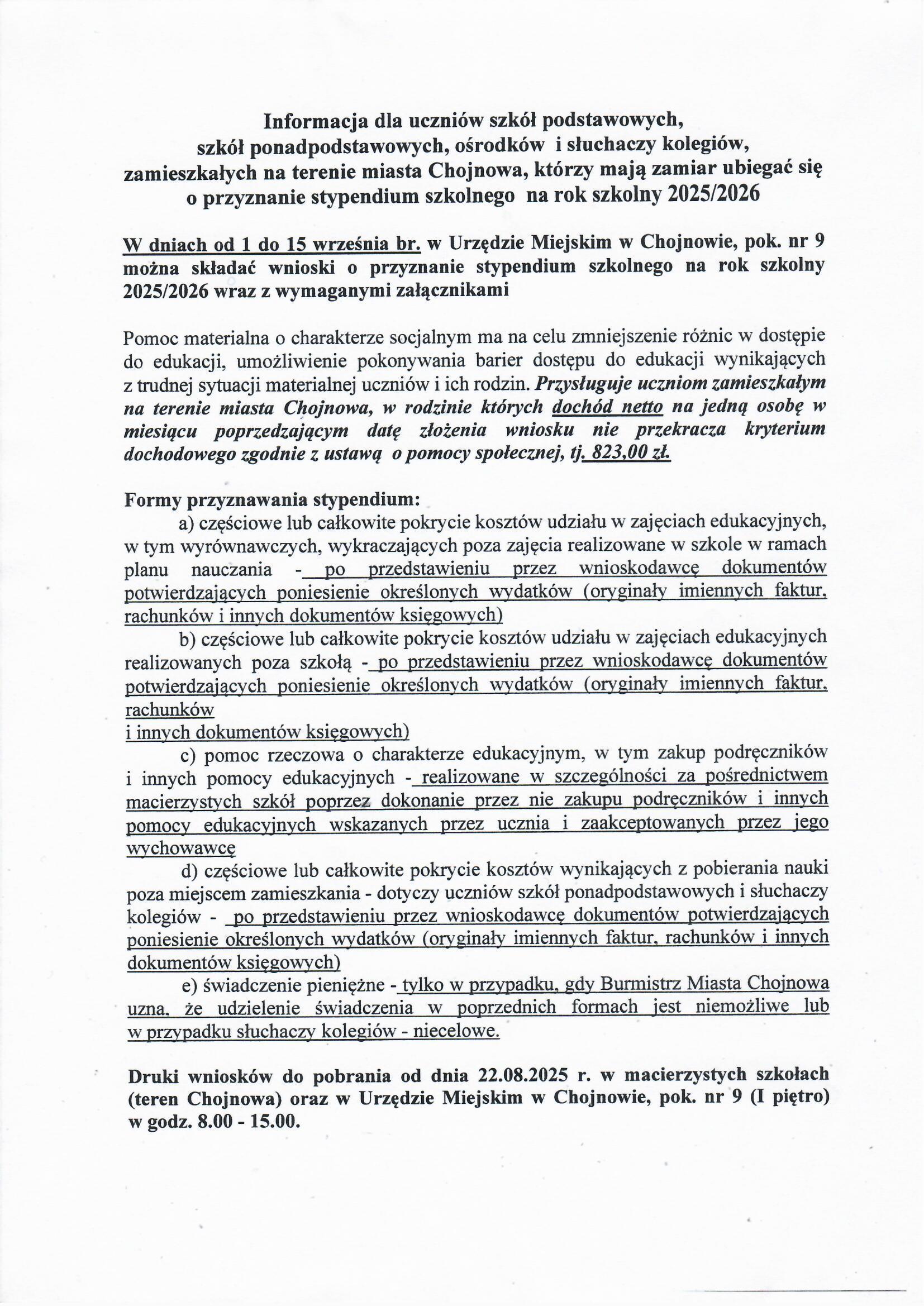 Informacja dla uczniów szkół podstawowych, szkół ponadpodstawowych, ośrodków i słuchaczy kolegiów, zamieszkałych na terenie miasta Chojnowa, którzy mają zamiar ubiegać się o przyznanie stypendium szkolnego na rok szkolny 2025/2026

W dniach od 1 do 15 września br. w Urzędzie Miejskim w Chojnowie, pok. nr 9 można składać wnioski o przyznanie stypendium szkolnego na rok szkolny 2025/2026 wraz z wymaganymi załącznikami

Pomoc materialna o charakterze socjalnym ma na celu zmniejszenie różnic w dostępie do edukacji, umożliwienie pokonywania barier dostępu do edukacji wynikających z trudnej sytuacji materialnej uczniów i ich rodzin. Przysługuje uczniom zamieszkałym na terenie miasta Chojnowa, w rodzinie których dochód netto na jedną osobę w miesiącu poprzedzającym datę złożenia wniosku nie przekracza kryterium dochodowego zgodnie z ustawą o pomocy społecznej, tj. 823,00 zł.

Formy przyznawania stypendium:
a) częściowe lub całkowite pokrycie kosztów udziału w zajęciach edukacyjnych, w tym wyrównawczych, wykraczających poza zajęcia realizowane w szkole w ramach planu nauczania - po przedstawieniu przez wnioskodawcę dokumentów potwierdzających poniesienie określonych wydatków (oryginały imiennych faktur, rachunków i innych dokumentów księgowych)
b) częściowe lub całkowite pokrycie kosztów udziału w zajęciach edukacyjnych realizowanych poza szkołą - po przedstawieniu przez wnioskodawcę dokumentów potwierdzających poniesienie określonych wydatków (oryginały imiennych faktur, rachunków
i innych dokumentów księgowych)
c) pomoc rzeczowa o charakterze edukacyjnym, w tym zakup podręczników i innych pomocy edukacyjnych - realizowane w szczególności za pośrednictwem macierzystych szkół poprzez dokonanie przez nie zakupu podręczników i innych pomocy edukacyjnych wskazanych przez ucznia i zaakceptowanych przez jego wychowawcę
d) częściowe lub całkowite pokrycie kosztów wynikających z pobierania nauki poza miejscem zamieszkania - dotyczy uczniów szkół ponadpodstawowych i słuchaczy kolegiów - po przedstawieniu przez wnioskodawcę dokumentów potwierdzających poniesienie określonych wydatków (oryginały imiennych faktur, rachunków i innych dokumentów księgowych)
e) świadczenie pieniężne - tylko w przypadku, gdy Burmistrz Miasta Chojnowa uzna, że udzielenie świadczenia w poprzednich formach jest niemożliwe lub w przypadku słuchaczy kolegiów - niecelowe.

Druki wniosków do pobrania od dnia 22.08.2025 r. w macierzystych szkołach (teren Chojnowa) oraz w Urzędzie Miejskim w Chojnowie, pok. nr 9 (I piętro) w godz. 8.00 - 15.00.